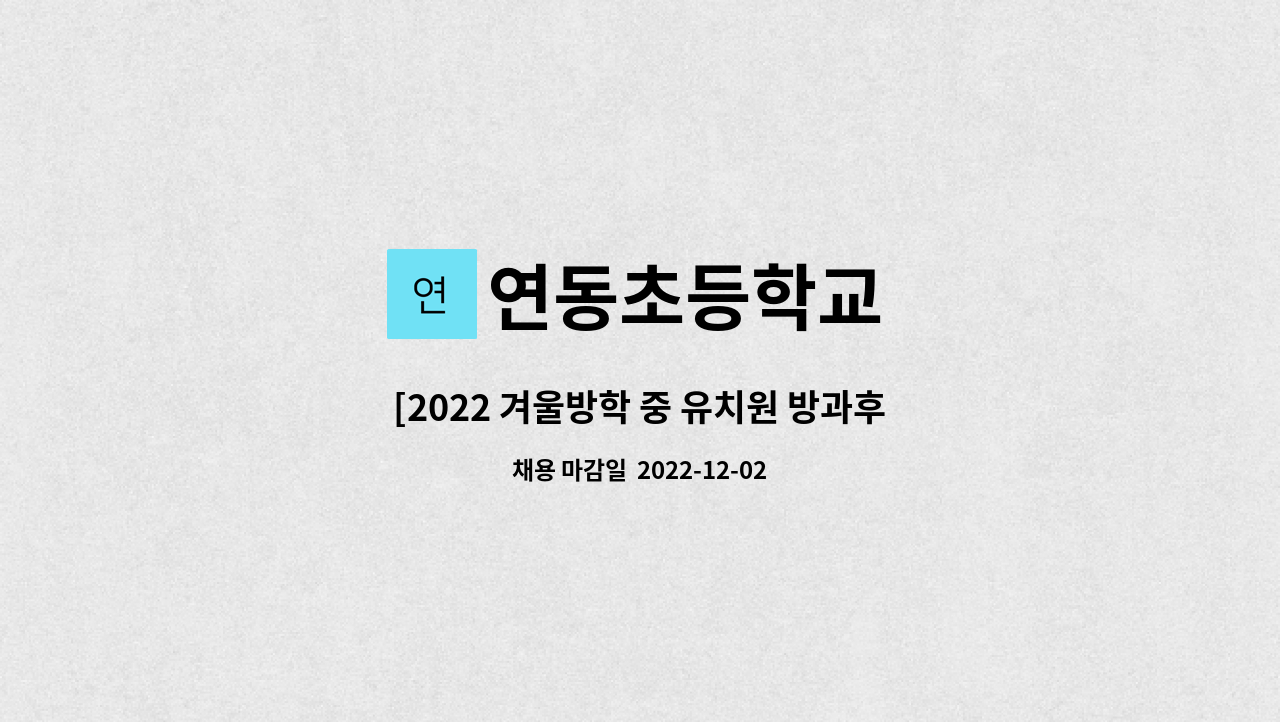 연 연동초등학교

[2022 겨울방학 중 유치원 방과후

채용 마감일 2022-12-02